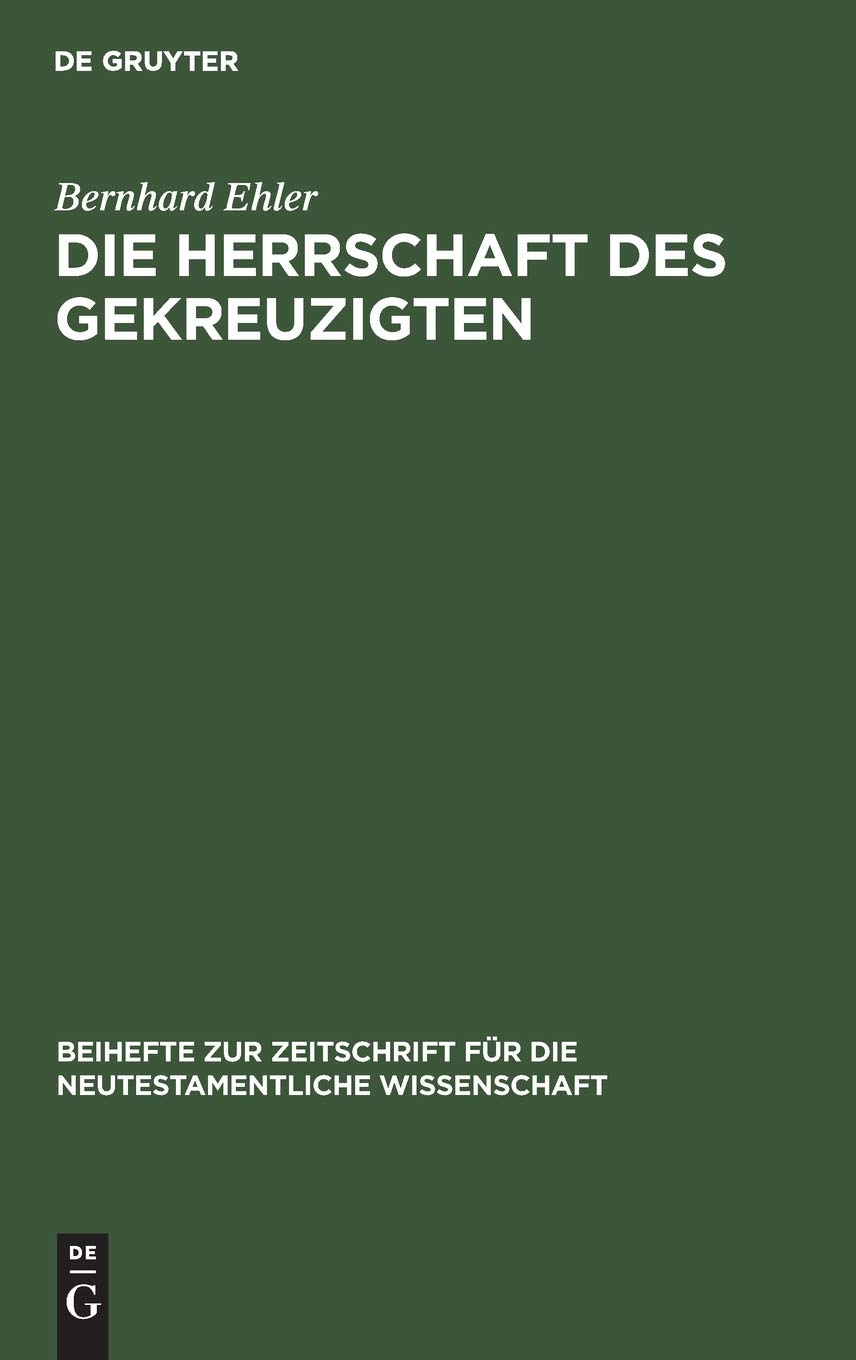 DE GRUYTER

Bernhard Ehler

DIE HERRSCHAFT DES GEKREUZIGTEN

BEIHEFTE ZUR ZEITSCHRIFT FÜR DIE NEUTESTAMENTLICHE WISSENSCHAFT

DE
G